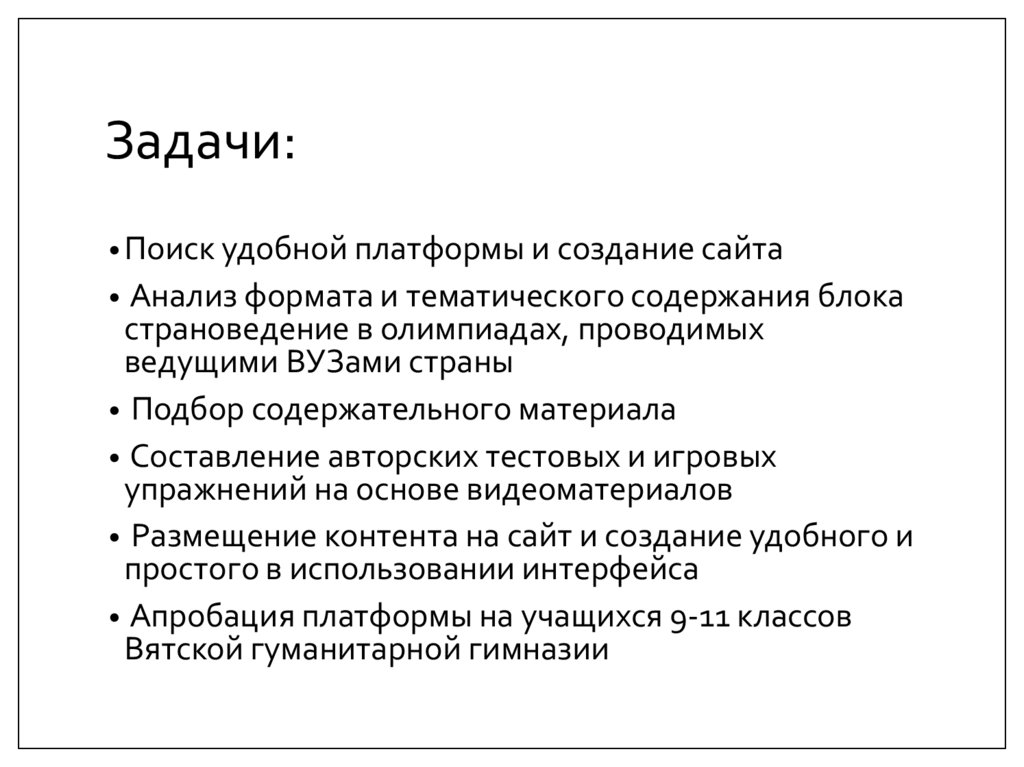 Задачи:

• Поиск удобной платформы и создание сайта

• Анализ формата и тематического содержания блока страноведение в олимпиадах, проводимых ведущими ВУЗами страны

• Подбор содержательного материала

• Составление авторских тестовых и игровых упражнений на основе видеоматериалов

• Размещение контента на сайт и создание удобного и простого в использовании интерфейса

• Апробация платформы на учащихся 9-11 классов Вятской гуманитарной гимназии